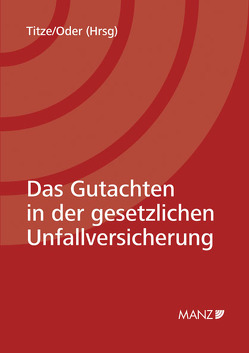 Titze/Oder (Hrsg)

Das Gutachten in der gesetzlichen Unfallversicherung

MANZ